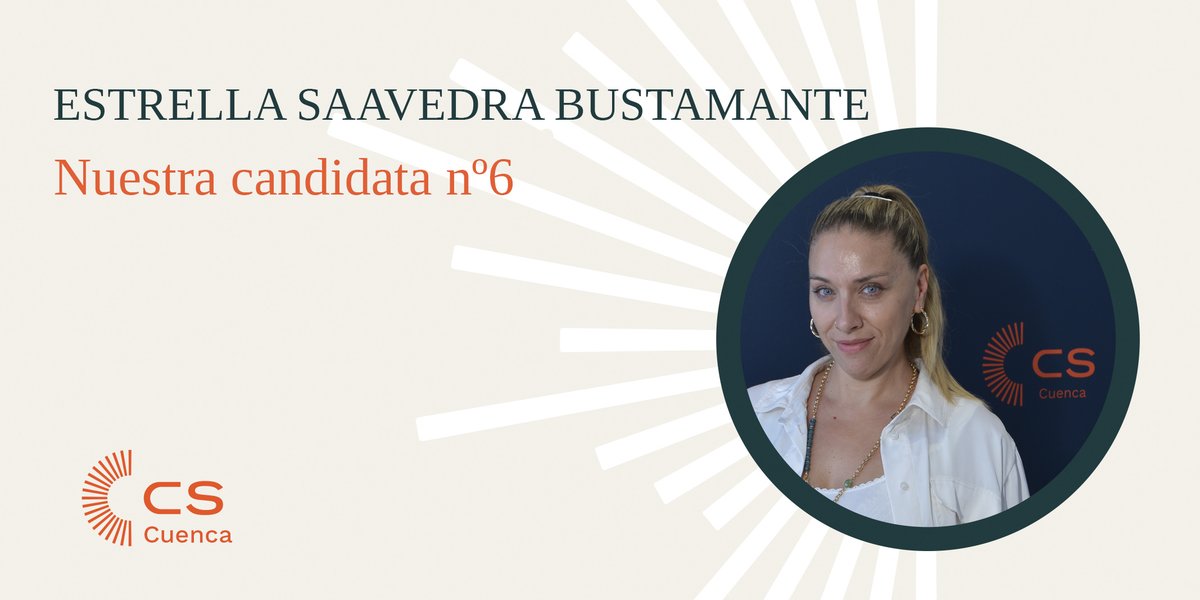 ESTRELLA SAAVEDRA BUSTAMANTE

Nuestra candidata nº6

CS
Cuenca

CS
Cuenca